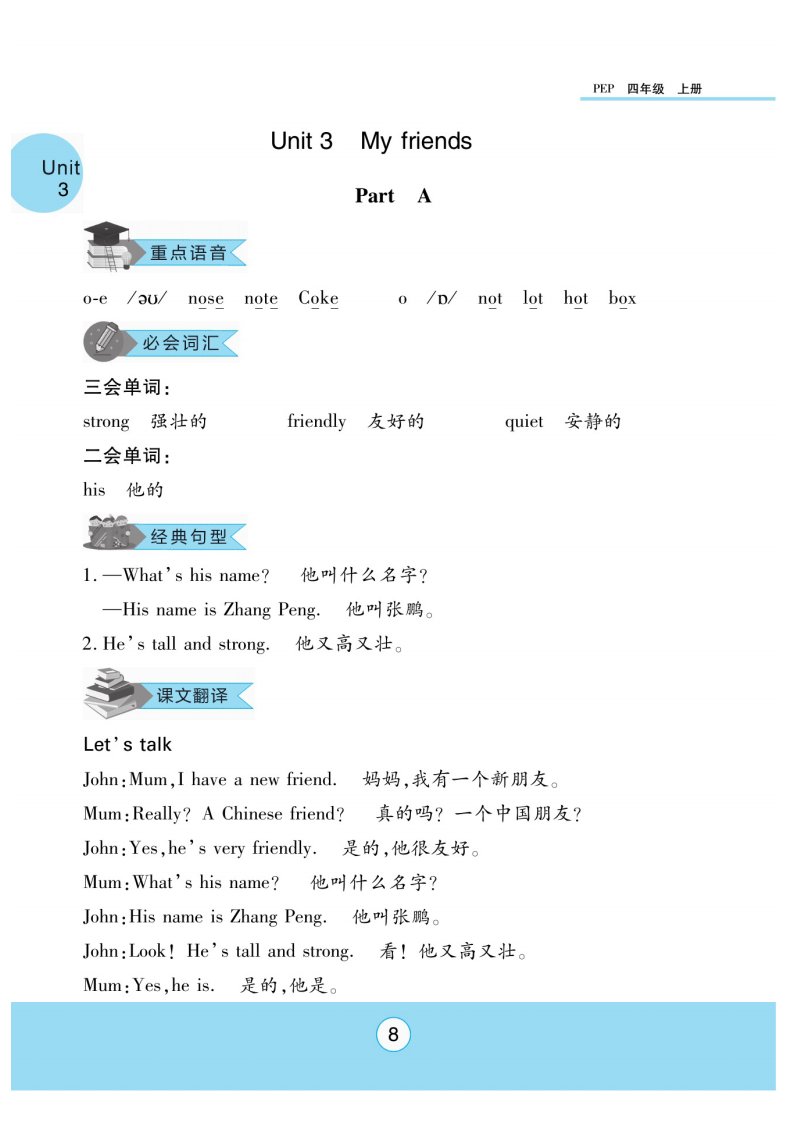 PEP 四年级 上册

Unit 3

Unit 3 My friends

Part A

重点语音

o-e /əʊ/ nose note Coke o /ɒ/ not lot hot box

必会词汇

三会单词：

strong 强壮的 friendly 友好的 quiet 安静的

二会单词：

his 他的

经典句型

1. —What's his name? 他叫什么名字？

—His name is Zhang Peng. 他叫张鹏。

2. He's tall and strong. 他又高又壮。

课文翻译

Let's talk

John: Mum, I have a new friend. 妈妈，我有一个新朋友。

Mum: Really? A Chinese friend? 真的吗？一个中国朋友？

John: Yes, he's very friendly. 是的，他很友好。

Mum: What's his name? 他叫什么名字？

John: His name is Zhang Peng. 他叫张鹏。

John: Look! He's tall and strong. 看！他又高又壮。

Mum: Yes, he is. 是的，他是。

8